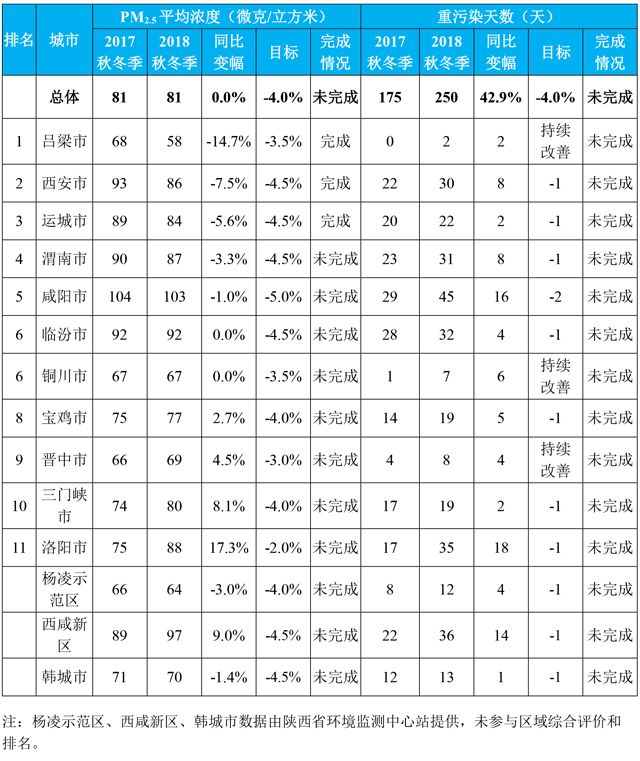 | 排名 | 城市 | $PM_{2.5}$平均浓度（微克/立方米） |  |  |  |  | 重污染天数（天） |  |  |  |  |
|---|---|---|---|---|---|---|---|---|---|---|---|
|  |  | 2017秋冬季 | 2018秋冬季 | 同比变幅 | 目标 | 完成情况 | 2017秋冬季 | 2018秋冬季 | 同比变幅 | 目标 | 完成情况 |
|  | 总体 | 81 | 81 | 0.0% | -4.0% | 未完成 | 175 | 250 | 42.9% | -4.0% | 未完成 |
| 1 | 吕梁市 | 68 | 58 | -14.7% | -3.5% | 完成 | 0 | 2 | 2 | 持续改善 | 未完成 |
| 2 | 西安市 | 93 | 86 | -7.5% | -4.5% | 完成 | 22 | 30 | 8 | -1 | 未完成 |
| 3 | 运城市 | 89 | 84 | -5.6% | -4.5% | 完成 | 20 | 22 | 2 | -1 | 未完成 |
| 4 | 渭南市 | 90 | 87 | -3.3% | -4.5% | 未完成 | 23 | 31 | 8 | -1 | 未完成 |
| 5 | 咸阳市 | 104 | 103 | -1.0% | -5.0% | 未完成 | 29 | 45 | 16 | -2 | 未完成 |
| 6 | 临汾市 | 92 | 92 | 0.0% | -4.5% | 未完成 | 28 | 32 | 4 | -1 | 未完成 |
| 6 | 铜川市 | 67 | 67 | 0.0% | -3.5% | 未完成 | 1 | 7 | 6 | 持续改善 | 未完成 |
| 8 | 宝鸡市 | 75 | 77 | 2.7% | -4.0% | 未完成 | 14 | 19 | 5 | -1 | 未完成 |
| 9 | 晋中市 | 66 | 69 | 4.5% | -3.0% | 未完成 | 4 | 8 | 4 | 持续改善 | 未完成 |
| 10 | 三门峡市 | 74 | 80 | 8.1% | -4.0% | 未完成 | 17 | 19 | 2 | -1 | 未完成 |
| 11 | 洛阳市 | 75 | 88 | 17.3% | -2.0% | 未完成 | 17 | 35 | 18 | -1 | 未完成 |
|  | 杨凌示范区 | 66 | 64 | -3.0% | -4.0% | 未完成 | 8 | 12 | 4 | -1 | 未完成 |
|  | 西咸新区 | 89 | 97 | 9.0% | -4.5% | 未完成 | 22 | 36 | 14 | -1 | 未完成 |
|  | 韩城市 | 71 | 70 | -1.4% | -4.5% | 未完成 | 12 | 13 | 1 | -1 | 未完成 |

注：杨凌示范区、西咸新区、韩城市数据由陕西省环境监测中心站提供，未参与区域综合评价和排名。